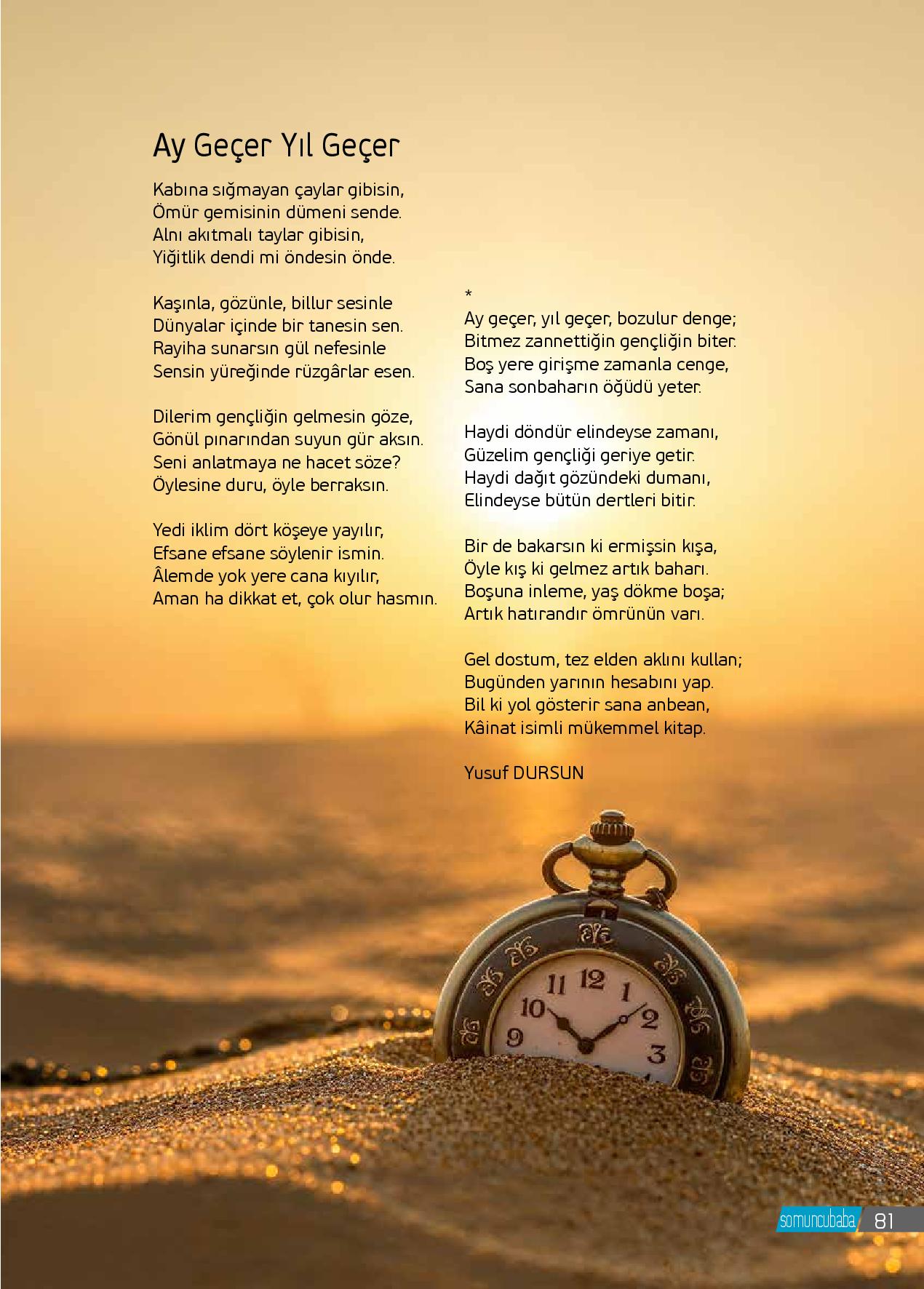 Ay Geçer Yıl Geçer

Kabına sığmayan çaylar gibisin,
Ömür gemisinin dümeni sende.
Alnı akıtmalı taylar gibisin,
Yiğitlik dendi mi öndesin önde.

Kaşınla, gözünle, billur sesinle
Dünyalar içinde bir tanesin sen.
Rayiha sunarsın gül nefesinle
Sensin yüreğinde rüzgârlar esen.

Dilerim gençliğin gelmesin göze,
Gönül pınarından suyun gür aksın.
Seni anlatmaya ne hacet söze?
Öylesine duru, öyle berraksın.

Yedi iklim dört köşeye yayılır,
Efsane efsane söylenir ismin.
Âlemde yok yere cana kıyılır,
Aman ha dikkat et, çok olur hasmın.

*
Ay geçer, yıl geçer, bozulur denge;
Bitmez zannettiğin gençliğin biter.
Boş yere girişme zamanla cenge,
Sana sonbaharın öğüdü yeter.

Haydi döndür elindeyse zamanı,
Güzelim gençliği geriye getir.
Haydi dağıt gözündeki dumanı,
Elindeyse bütün dertleri bitir.

Bir de bakarsın ki ermişsin kışa,
Öyle kış ki gelmez artık baharı.
Boşuna inleme, yaş dökme boşa;
Artık hatırandır ömrünün varı.

Gel dostum, tez elden aklını kullan;
Bugünden yarının hesabını yap.
Bil ki yol gösterir sana anbean,
Kâinat isimli mükemmel kitap.

Yusuf DURSUN

11 12 1
10 2
9 3

somuncubaba 81